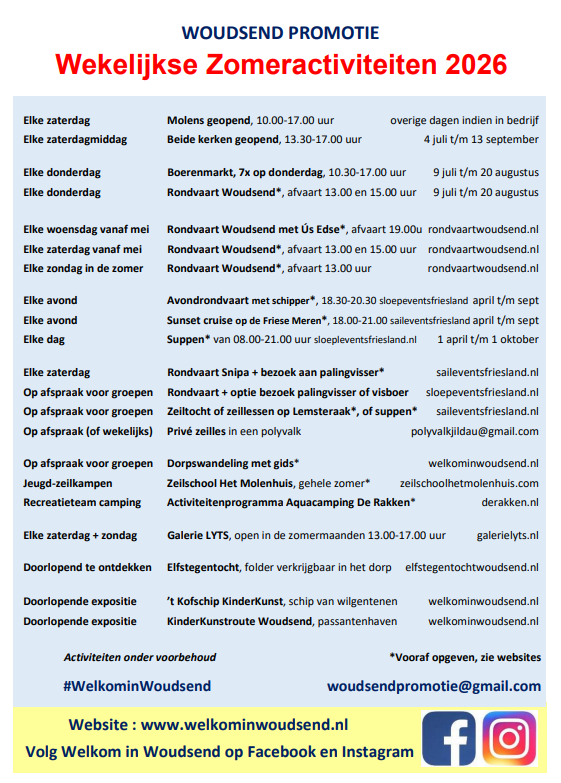 WOUDSEND PROMOTIE
Wekelijkse Zomeractiviteiten 2026

| | | |
|---|---|---|
| Elke zaterdag | Molens geopend, 10.00-17.00 uur | overige dagen indien in bedrijf |
| Elke zaterdagmiddag | Beide kerken geopend, 13.30-17.00 uur | 4 juli t/m 13 september |
| Elke donderdag | Boerenmarkt, 7x op donderdag, 10.30-17.00 uur | 9 juli t/m 20 augustus |
| Elke donderdag | Rondvaart Woudsend*, afvaart 13.00 en 15.00 uur | 9 juli t/m 20 augustus |
| Elke woensdag vanaf mei | Rondvaart Woudsend met Ús Edse*, afvaart 19.00u | rondvaartwoudsend.nl |
| Elke zaterdag vanaf mei | Rondvaart Woudsend*, afvaart 13.00 en 15.00 uur | rondvaartwoudsend.nl |
| Elke zondag in de zomer | Rondvaart Woudsend*, afvaart 13.00 uur | rondvaartwoudsend.nl |
| Elke avond | Avondrondvaart met schipper*, 18.30-20.30 sloepeventsfriesland | april t/m sept |
| Elke avond | Sunset cruise op de Friese Meren*, 18.00-21.00 saileventsfriesland | april t/m sept |
| Elke dag | Suppen* van 08.00-21.00 uur sloepleventsfriesland.nl | 1 april t/m 1 oktober |
| Elke zaterdag | Rondvaart Snipa + bezoek aan palingvisser* | saileventsfriesland.nl |
| Op afspraak voor groepen | Rondvaart + optie bezoek palingvisser of visboer | sloepeventsfriesland.nl |
| Op afspraak voor groepen | Zeiltocht of zeillessen op Lemsteraak*, of suppen* | saileventsfriesland.nl |
| Op afspraak (of wekelijks) | Privé zeilles in een polyvalk | polyvalkjildau@gmail.com |
| Op afspraak voor groepen | Dorpswandeling met gids* | welkominwoudsend.nl |
| Jeugd-zeilkampen | Zeilschool Het Molenhuis, gehele zomer* | zeilschoolhetmolenhuis.com |
| Recreatieteam camping | Activiteitenprogramma Aquacamping De Rakken* | derakken.nl |
| Elke zaterdag + zondag | Galerie LYTS, open in de zomermaanden 13.00-17.00 uur | galerielyts.nl |
| Doorlopend te ontdekken | Elfstegentocht, folder verkrijgbaar in het dorp | elfstegentochtwoudsend.nl |
| Doorlopende expositie | 't Kofschip KinderKunst, schip van wilgentenen | welkominwoudsend.nl |
| Doorlopende expositie | KinderKunstroute Woudsend, passantenhaven | welkominwoudsend.nl |

Activiteiten onder voorbehoud
*Vooraf opgeven, zie websites

#WelkominWoudsend
woudsendpromotie@gmail.com

Website : www.welkominwoudsend.nl
Volg Welkom in Woudsend op Facebook en Instagram